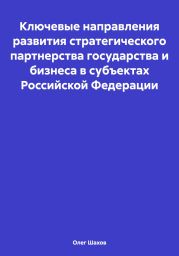 Ключевые направления развития стратегического партнерства государства и бизнеса в субъектах Российской Федерации

Олег Шахов